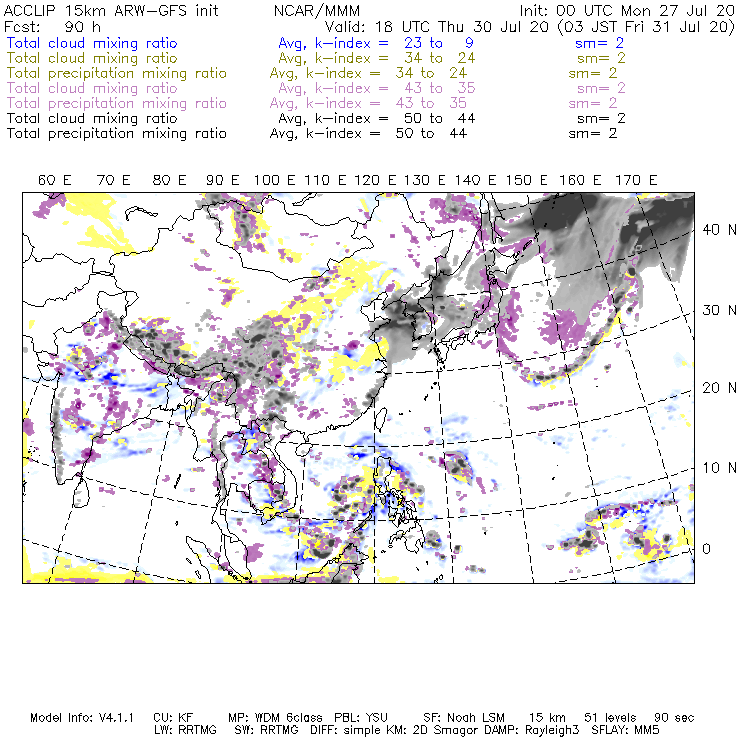 ACCLIP 15km ARW-GFS init NCAR/MMM Init: 00 UTC Mon 27 Jul 20
Fcst: 90 h Valid: 18 UTC Thu 30 Jul 20 (03 JST Fri 31 Jul 20)
Total cloud mixing ratio Avg, k-index = 23 to 9 sm= 2
Total cloud mixing ratio Avg, k-index = 34 to 24 sm= 2
Total precipitation mixing ratio Avg, k-index = 34 to 24 sm= 2
Total cloud mixing ratio Avg, k-index = 43 to 35 sm= 2
Total precipitation mixing ratio Avg, k-index = 43 to 35 sm= 2
Total cloud mixing ratio Avg, k-index = 50 to 44 sm= 2
Total precipitation mixing ratio Avg, k-index = 50 to 44 sm= 2

60 E 70 E 80 E 90 E 100 E 110 E 120 E 130 E 140 E 150 E 160 E 170 E

40 N
30 N
20 N
10 N
0

Model Info: V4.1.1 CU: KF MP: WDM 6class PBL: YSU SF: Noah LSM 15 km 51 levels 90 sec
LW: RRTMG SW: RRTMG DIFF: simple KM: 2D Smagor DAMP: Rayleigh3 SFLAY: MM5